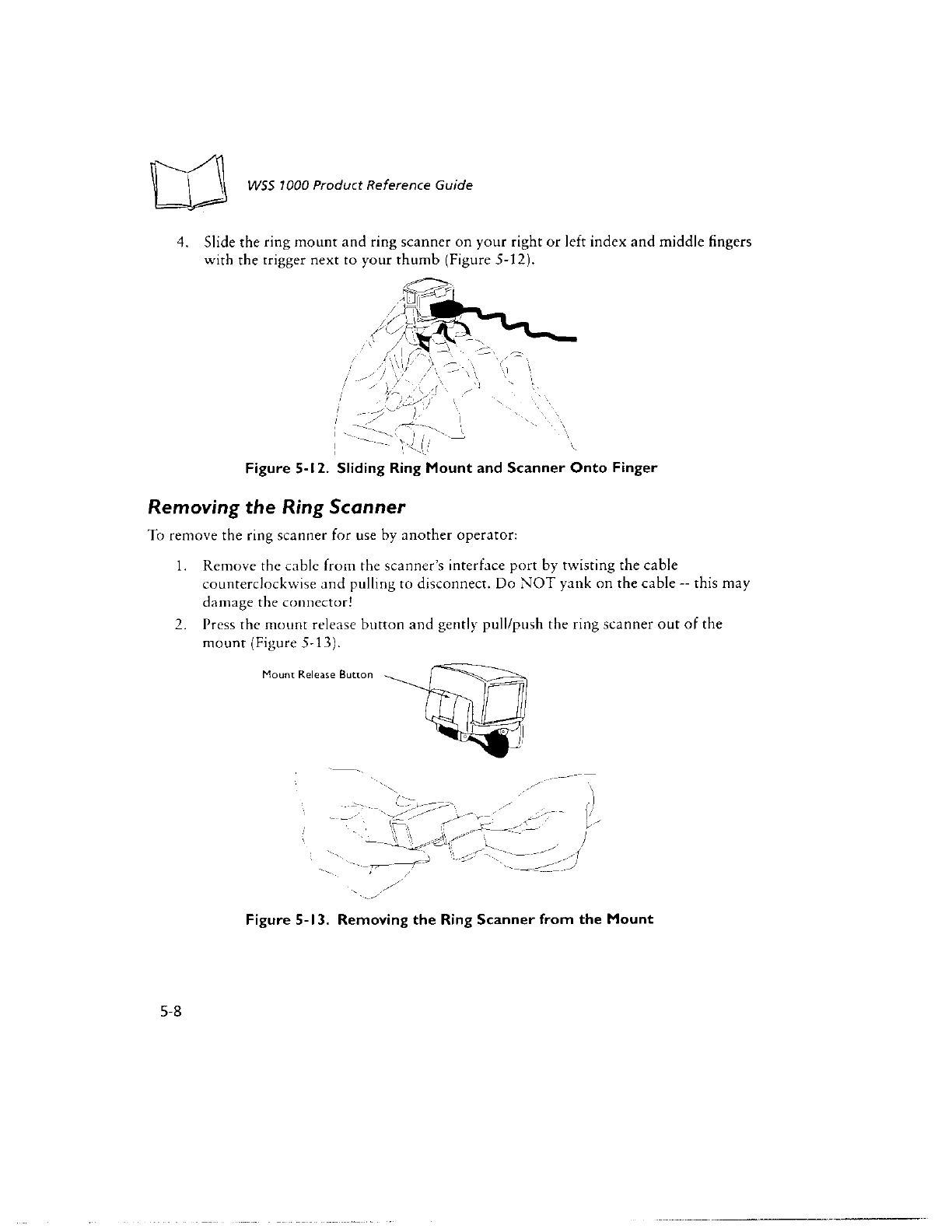 WSS 1000 Product Reference Guide

4. Slide the ring mount and ring scanner on your right or left index and middle fingers with the trigger next to your thumb (Figure 5-12).

Figure 5-12. Sliding Ring Mount and Scanner Onto Finger

Removing the Ring Scanner

To remove the ring scanner for use by another operator:

1. Remove the cable from the scanner's interface port by twisting the cable counterclockwise and pulling to disconnect. Do NOT yank on the cable -- this may damage the connector!

2. Press the mount release button and gently pull/push the ring scanner out of the mount (Figure 5-13).

Mount Release Button

Figure 5-13. Removing the Ring Scanner from the Mount

5-8